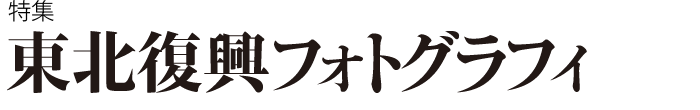 特集
東北復興フォトグラフィ